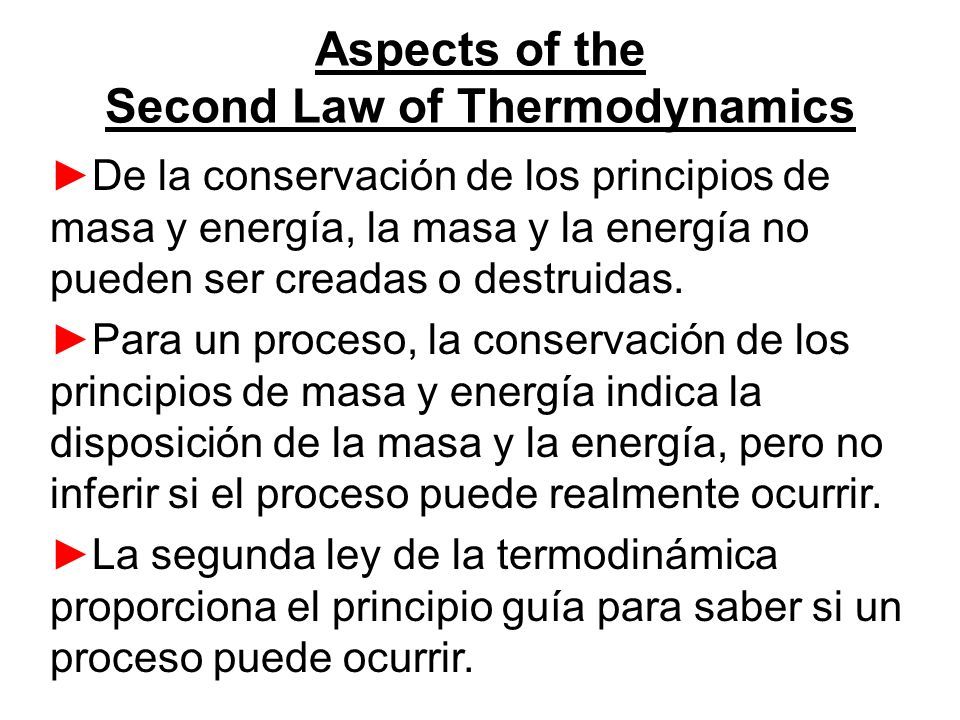 Aspects of the
Second Law of Thermodynamics

►De la conservación de los principios de masa y energía, la masa y la energía no pueden ser creadas o destruidas.

►Para un proceso, la conservación de los principios de masa y energía indica la disposición de la masa y la energía, pero no inferir si el proceso puede realmente ocurrir.

►La segunda ley de la termodinámica proporciona el principio guía para saber si un proceso puede ocurrir.